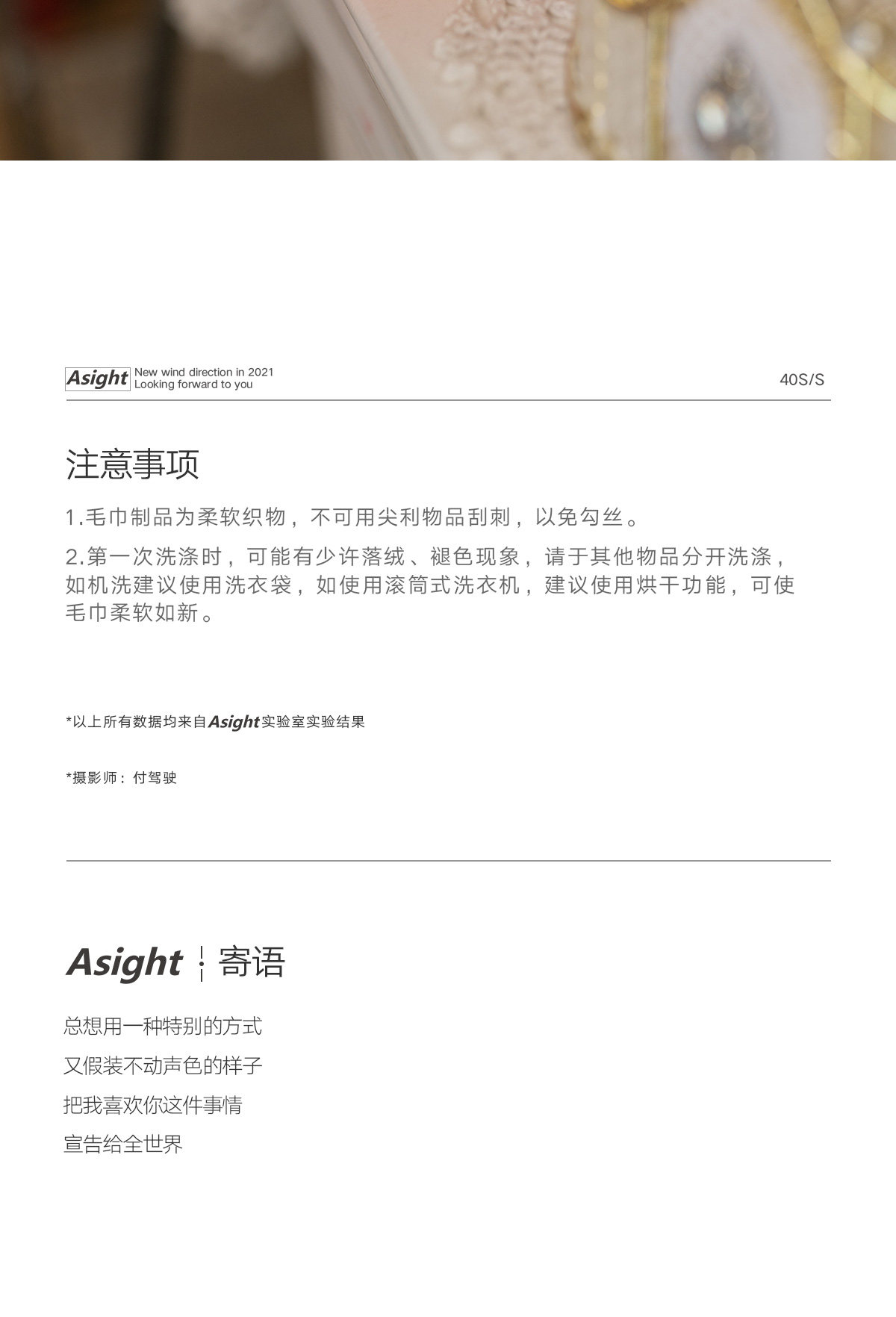 Asight New wind direction in 2021
Looking forward to you

40S/S

注意事项

1.毛巾制品为柔软织物，不可用尖利物品刮刺，以免勾丝。

2.第一次洗涤时，可能有少许落绒、褪色现象，请于其他物品分开洗涤，如机洗建议使用洗衣袋，如使用滚筒式洗衣机，建议使用烘干功能，可使毛巾柔软如新。

*以上所有数据均来自Asight实验室实验结果

*摄影师：付驾驶

Asight 寄语

总想用一种特别的方式

又假装不动声色的样子

把我喜欢你这件事情

宣告给全世界